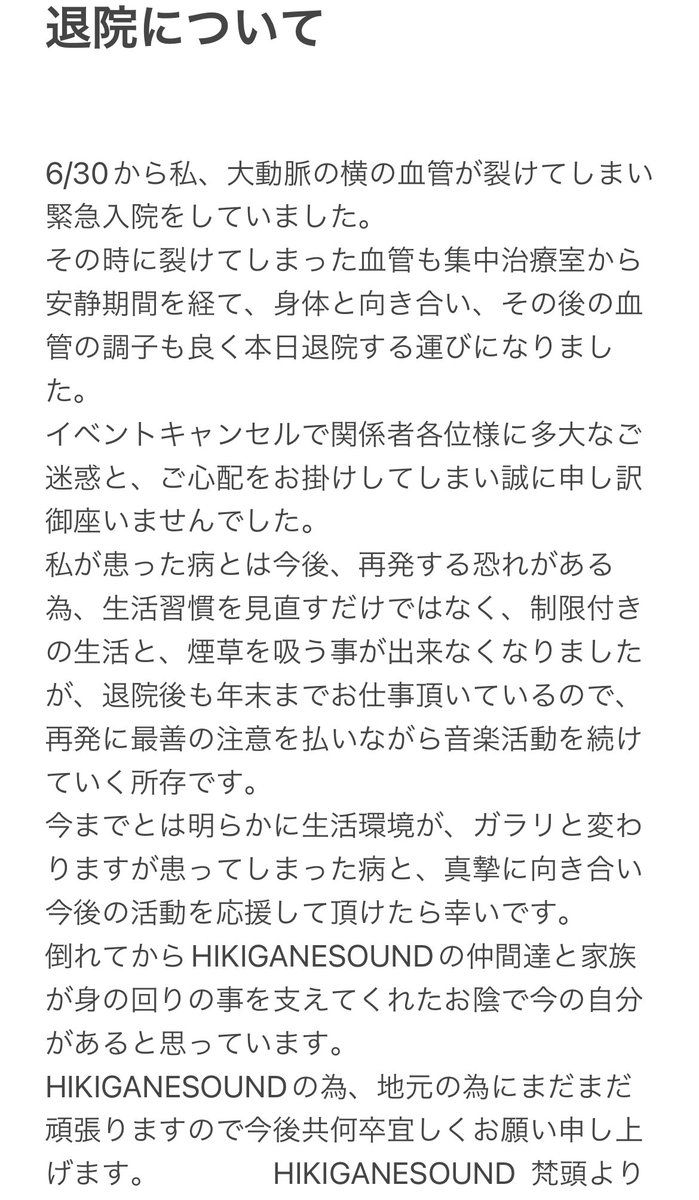 退院について

6/30から私、大動脈の横の血管が裂けてしまい緊急入院をしていました。
その時に裂けてしまった血管も集中治療室から安静期間を経て、身体と向き合い、その後の血管の調子も良く本日退院する運びになりました。
イベントキャンセルで関係者各位様に多大なご迷惑と、ご心配をお掛けしてしまい誠に申し訳御座いませんでした。
私が患った病とは今後、再発する恐れがある為、生活習慣を見直すだけではなく、制限付きの生活と、煙草を吸う事が出来なくなりましたが、退院後も年末までお仕事頂いているので、再発に最善の注意を払いながら音楽活動を続けていく所存です。
今までとは明らかに生活環境が、ガラリと変わりますが患ってしまった病と、真摯に向き合い今後の活動を応援して頂けたら幸いです。
倒れてからHIKIGANESOUNDの仲間達と家族が身の回りの事を支えてくれたお陰で今の自分があると思っています。
HIKIGANESOUNDの為、地元の為にまだまだ頑張りますので今後共何卒宜しくお願い申し上げます。　HIKIGANESOUND 梵頭より